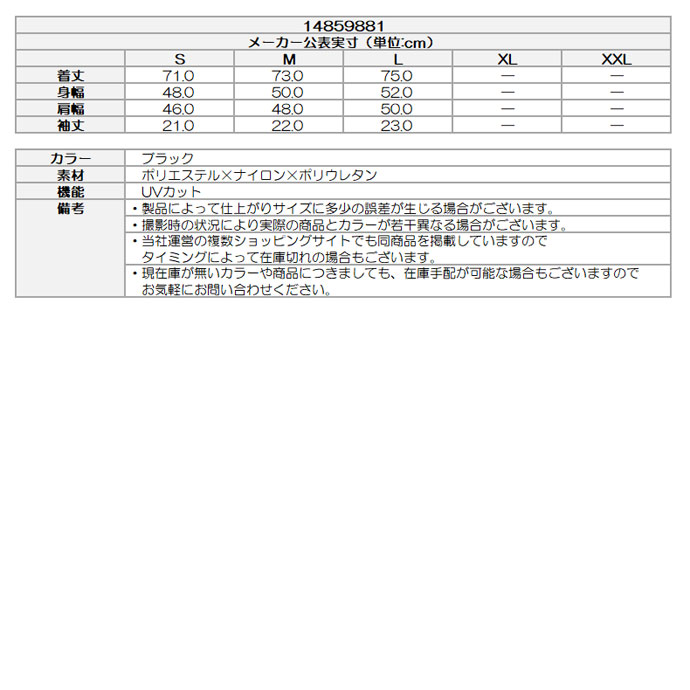 14859881

メーカー公表実寸（単位:cm）

|  | S | M | L | XL | XXL |
|---|---|---|---|---|---|
| 着丈 | 71.0 | 73.0 | 75.0 | ― | ― |
| 身幅 | 48.0 | 50.0 | 52.0 | ― | ― |
| 肩幅 | 46.0 | 48.0 | 50.0 | ― | ― |
| 袖丈 | 21.0 | 22.0 | 23.0 | ― | ― |

| | |
|---|---|
| カラー | ブラック |
| 素材 | ポリエステル×ナイロン×ポリウレタン |
| 機能 | UVカット |
| 備考 | ・製品によって仕上がりサイズに多少の誤差が生じる場合がございます。 |
| | ・撮影時の状況により実際の商品とカラーが若干異なる場合がございます。 |
| | ・当社運営の複数ショッピングサイトでも同商品を掲載していますので タイミングによって在庫切れの場合もございます。 |
| | ・現在庫が無いカラーや商品につきましても、在庫手配が可能な場合もございますので お気軽にお問い合わせください。 |